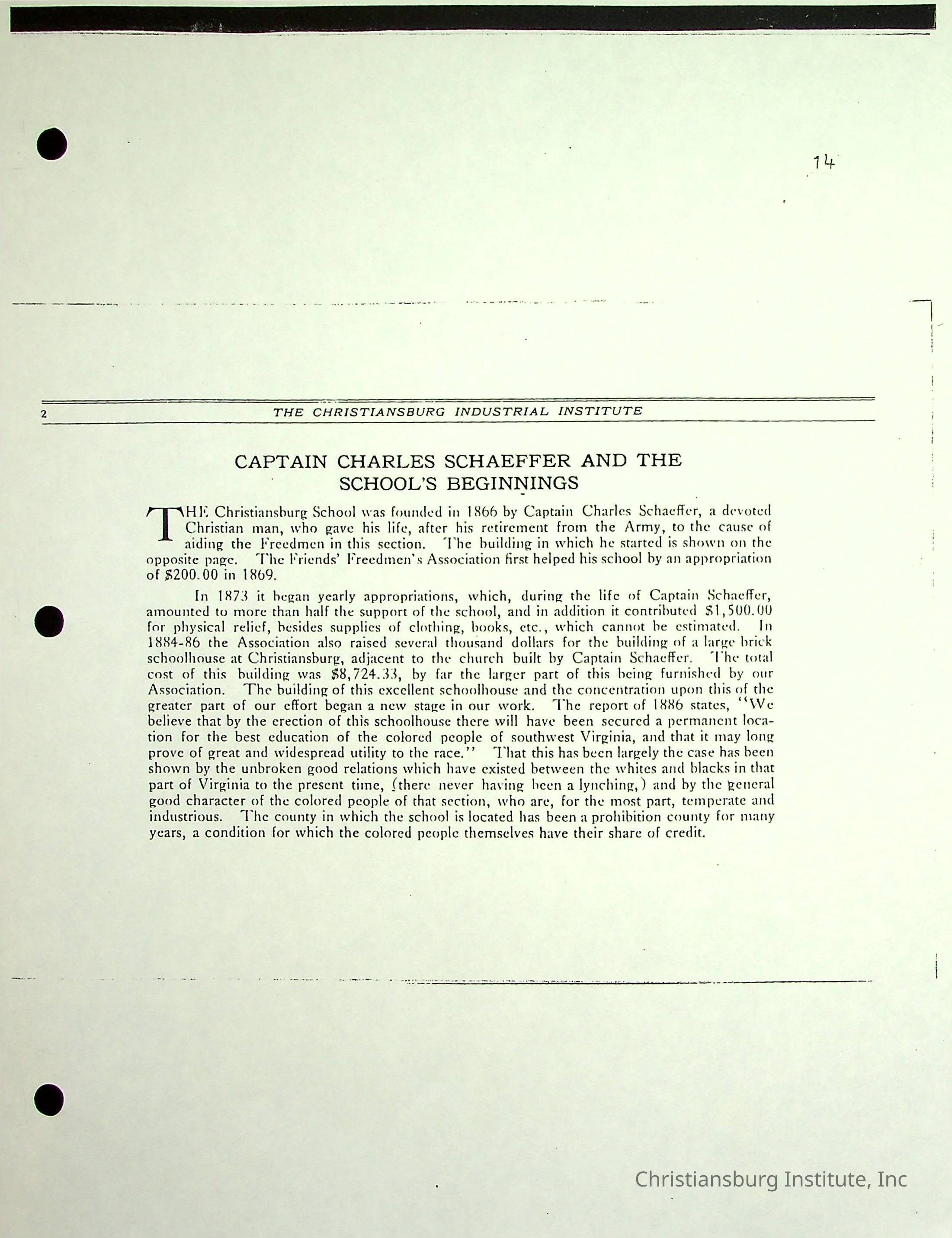 14

2 THE CHRISTIANSBURG INDUSTRIAL INSTITUTE

CAPTAIN CHARLES SCHAEFFER AND THE SCHOOL'S BEGINNINGS

THE Christiansburg School was founded in 1866 by Captain Charles Schaeffer, a devoted Christian man, who gave his life, after his retirement from the Army, to the cause of aiding the Freedmen in this section. The building in which he started is shown on the opposite page. The Friends' Freedmen's Association first helped his school by an appropriation of $200.00 in 1869.

In 1873 it began yearly appropriations, which, during the life of Captain Schaeffer, amounted to more than half the support of the school, and in addition it contributed $1,500.00 for physical relief, besides supplies of clothing, books, etc., which cannot be estimated. In 1884-86 the Association also raised several thousand dollars for the building of a large brick schoolhouse at Christiansburg, adjacent to the church built by Captain Schaeffer. The total cost of this building was $8,724.33, by far the larger part of this being furnished by our Association. The building of this excellent schoolhouse and the concentration upon this of the greater part of our effort began a new stage in our work. The report of 1886 states, "We believe that by the erection of this schoolhouse there will have been secured a permanent location for the best education of the colored people of southwest Virginia, and that it may long prove of great and widespread utility to the race." That this has been largely the case has been shown by the unbroken good relations which have existed between the whites and blacks in that part of Virginia to the present time, (there never having been a lynching,) and by the general good character of the colored people of that section, who are, for the most part, temperate and industrious. The county in which the school is located has been a prohibition county for many years, a condition for which the colored people themselves have their share of credit.

Christiansburg Institute, Inc